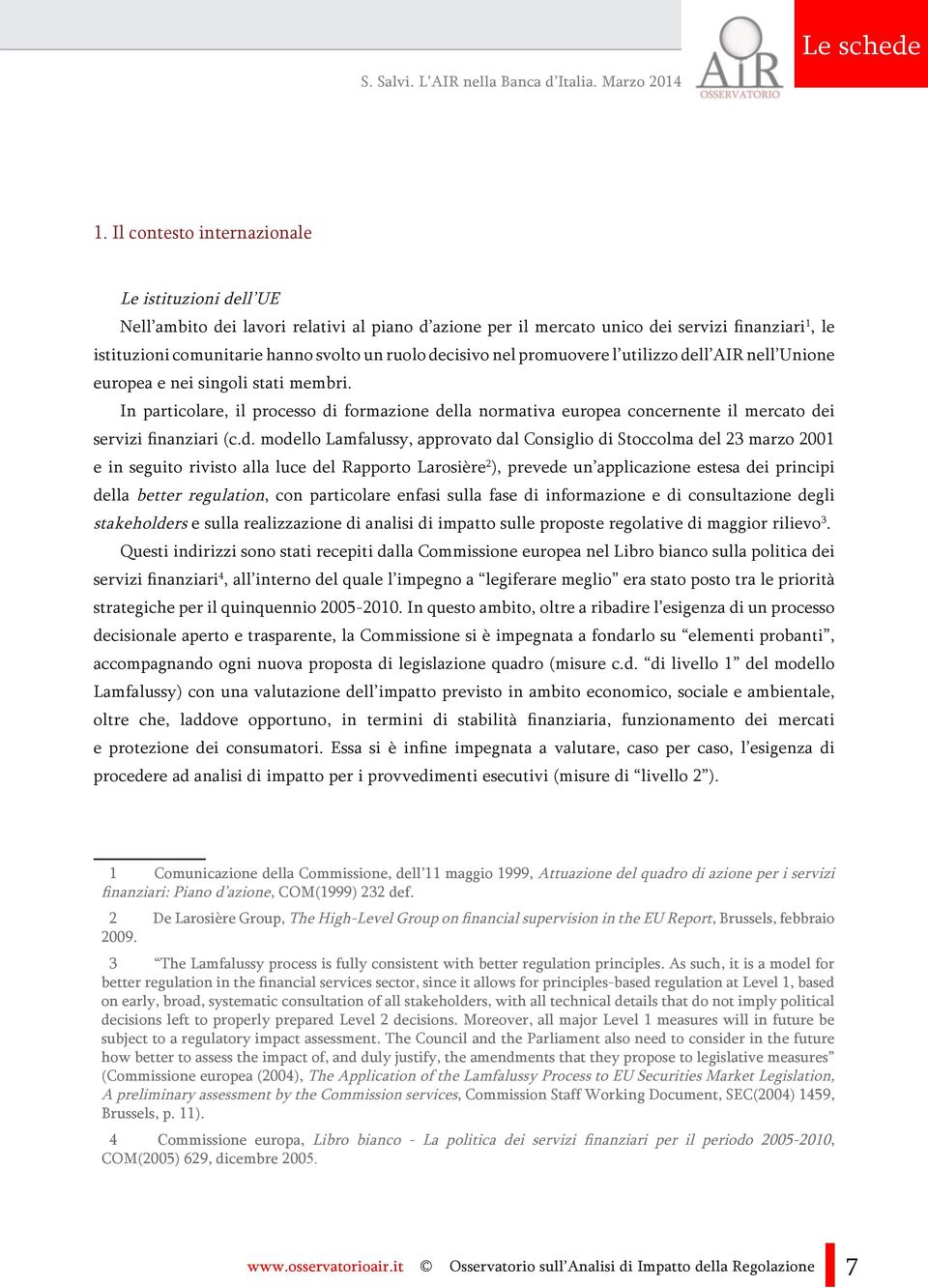 S. Salvi. L'AIR nella Banca d'Italia. Marzo 2014

AIR OSSERVATORIO

Le schede

1. Il contesto internazionale

Le istituzioni dell'UE

Nell'ambito dei lavori relativi al piano d'azione per il mercato unico dei servizi finanziari$^1$, le istituzioni comunitarie hanno svolto un ruolo decisivo nel promuovere l'utilizzo dell'AIR nell'Unione europea e nei singoli stati membri.

In particolare, il processo di formazione della normativa europea concernente il mercato dei servizi finanziari (c.d. modello Lamfalussy, approvato dal Consiglio di Stoccolma del 23 marzo 2001 e in seguito rivisto alla luce del Rapporto Larosière$^2$), prevede un'applicazione estesa dei principi della better regulation, con particolare enfasi sulla fase di informazione e di consultazione degli stakeholders e sulla realizzazione di analisi di impatto sulle proposte regolative di maggior rilievo$^3$.

Questi indirizzi sono stati recepiti dalla Commissione europea nel Libro bianco sulla politica dei servizi finanziari$^4$, all'interno del quale l'impegno a "legiferare meglio" era stato posto tra le priorità strategiche per il quinquennio 2005-2010. In questo ambito, oltre a ribadire l'esigenza di un processo decisionale aperto e trasparente, la Commissione si è impegnata a fondarlo su "elementi probanti", accompagnando ogni nuova proposta di legislazione quadro (misure c.d. "di livello 1" del modello Lamfalussy) con una valutazione dell'impatto previsto in ambito economico, sociale e ambientale, oltre che, laddove opportuno, in termini di stabilità finanziaria, funzionamento dei mercati e protezione dei consumatori. Essa si è infine impegnata a valutare, caso per caso, l'esigenza di procedere ad analisi di impatto per i provvedimenti esecutivi (misure di "livello 2").

1 Comunicazione della Commissione, dell'11 maggio 1999, Attuazione del quadro di azione per i servizi finanziari: Piano d'azione, COM(1999) 232 def.

2 De Larosière Group, The High-Level Group on financial supervision in the EU Report, Brussels, febbraio 2009.

3 "The Lamfalussy process is fully consistent with better regulation principles. As such, it is a model for better regulation in the financial services sector, since it allows for principles-based regulation at Level 1, based on early, broad, systematic consultation of all stakeholders, with all technical details that do not imply political decisions left to properly prepared Level 2 decisions. Moreover, all major Level 1 measures will in future be subject to a regulatory impact assessment. The Council and the Parliament also need to consider in the future how better to assess the impact of, and duly justify, the amendments that they propose to legislative measures" (Commissione europea (2004), The Application of the Lamfalussy Process to EU Securities Market Legislation, A preliminary assessment by the Commission services, Commission Staff Working Document, SEC(2004) 1459, Brussels, p. 11).

4 Commissione europa, Libro bianco - La politica dei servizi finanziari per il periodo 2005-2010, COM(2005) 629, dicembre 2005.

www.osservatorioair.it © Osservatorio sull'Analisi di Impatto della Regolazione 7